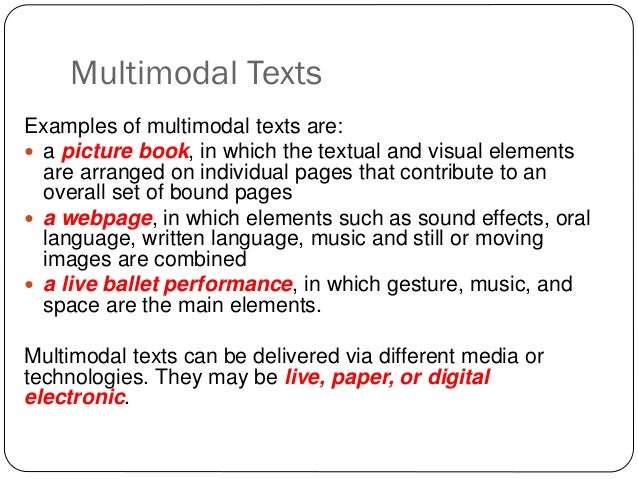 Multimodal Texts

Examples of multimodal texts are:

- a picture book, in which the textual and visual elements are arranged on individual pages that contribute to an overall set of bound pages
- a webpage, in which elements such as sound effects, oral language, written language, music and still or moving images are combined
- a live ballet performance, in which gesture, music, and space are the main elements.

Multimodal texts can be delivered via different media or technologies. They may be live, paper, or digital electronic.